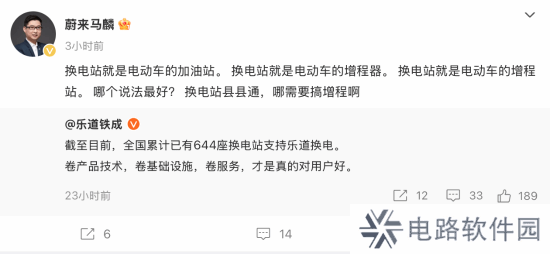 蔚来马麟

3小时前

换电站就是电动车的加油站。 换电站就是电动车的增程器。 换电站就是电动车的增程站。 哪个说法最好？ 换电站县县通，哪需要搞增程啊

@乐道铁成

截至目前，全国累计已有644座换电站支持乐道换电。

卷产品技术，卷基础设施，卷服务，才是真的对用户好。

23小时前

12 33 189

6 14

电路软件园